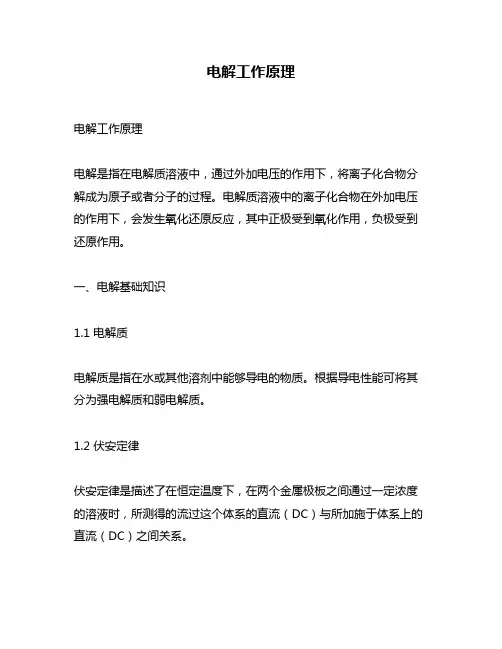 电解工作原理

电解工作原理

电解是指在电解质溶液中，通过外加电压的作用下，将离子化合物分解成为原子或者分子的过程。电解质溶液中的离子化合物在外加电压的作用下，会发生氧化还原反应，其中正极受到氧化作用，负极受到还原作用。

一、电解基础知识

1.1 电解质

电解质是指在水或其他溶剂中能够导电的物质。根据导电性能可将其分为强电解质和弱电解质。

1.2 伏安定律

伏安定律是描述了在恒定温度下，在两个金属极板之间通过一定浓度的溶液时，所测得的流过这个体系的直流（DC）与所加施于体系上的直流（DC）之间关系。